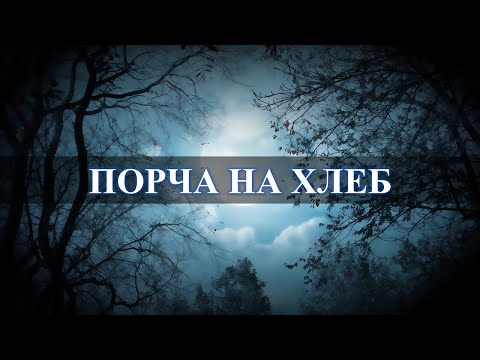 ПОРЧА НА ХЛЕБ